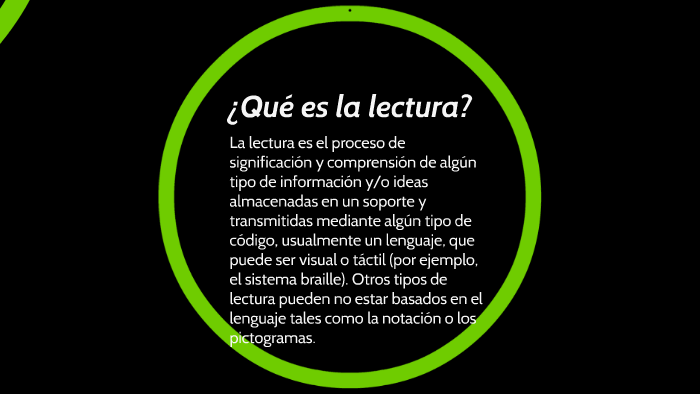 ¿Qué es la lectura?

La lectura es el proceso de significación y comprensión de algún tipo de información y/o ideas almacenadas en un soporte y transmitidas mediante algún tipo de código, usualmente un lenguaje, que puede ser visual o táctil (por ejemplo, el sistema braille). Otros tipos de lectura pueden no estar basados en el lenguaje tales como la notación o los pictogramas.